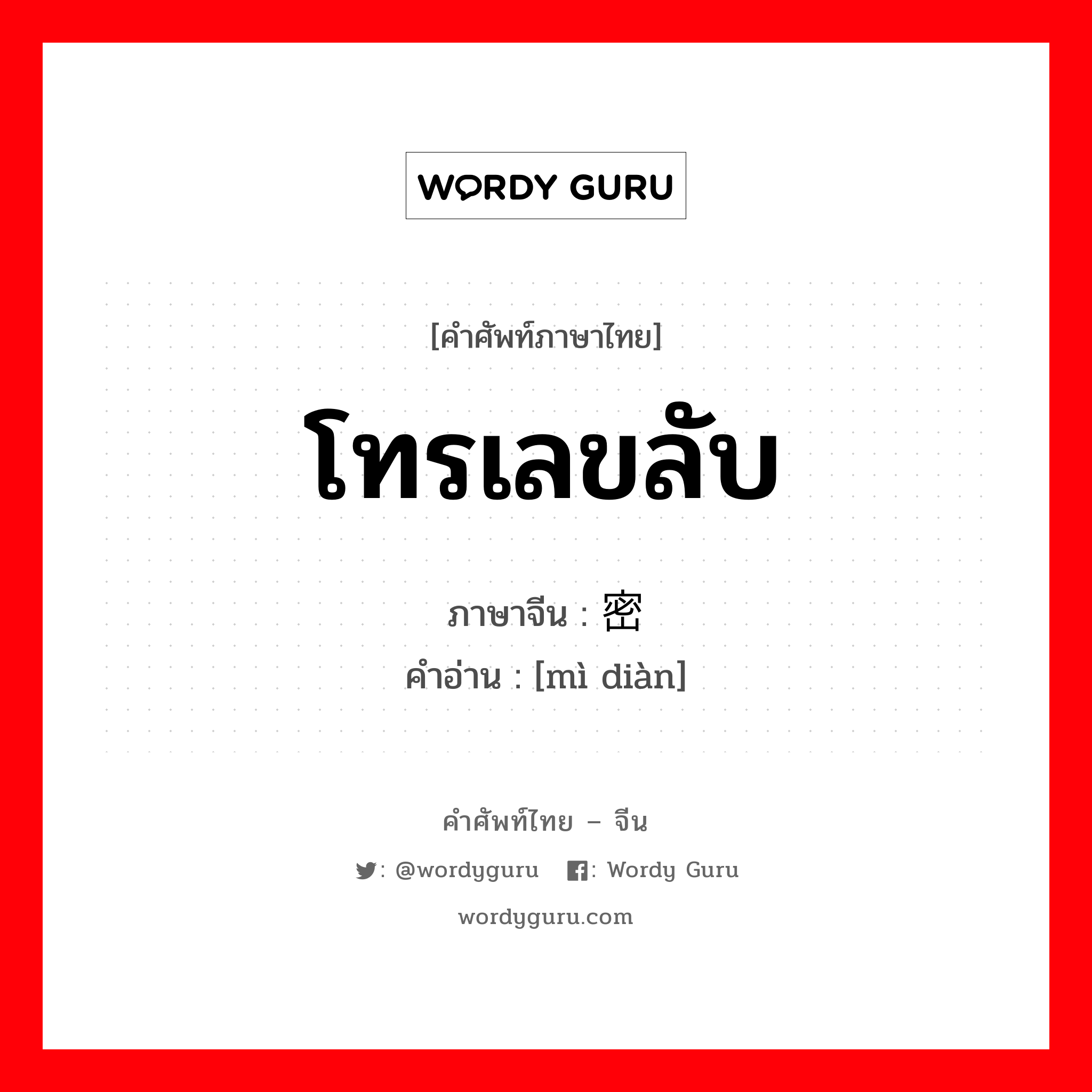 WORDY GURU

[คำศัพท์ภาษาไทย]

โทรเลขลับ

ภาษาจีน : 密

คำอ่าน : [mì diàn]

คำศัพท์ไทย – จีน

: @wordyguru : Wordy Guru

wordyguru.com